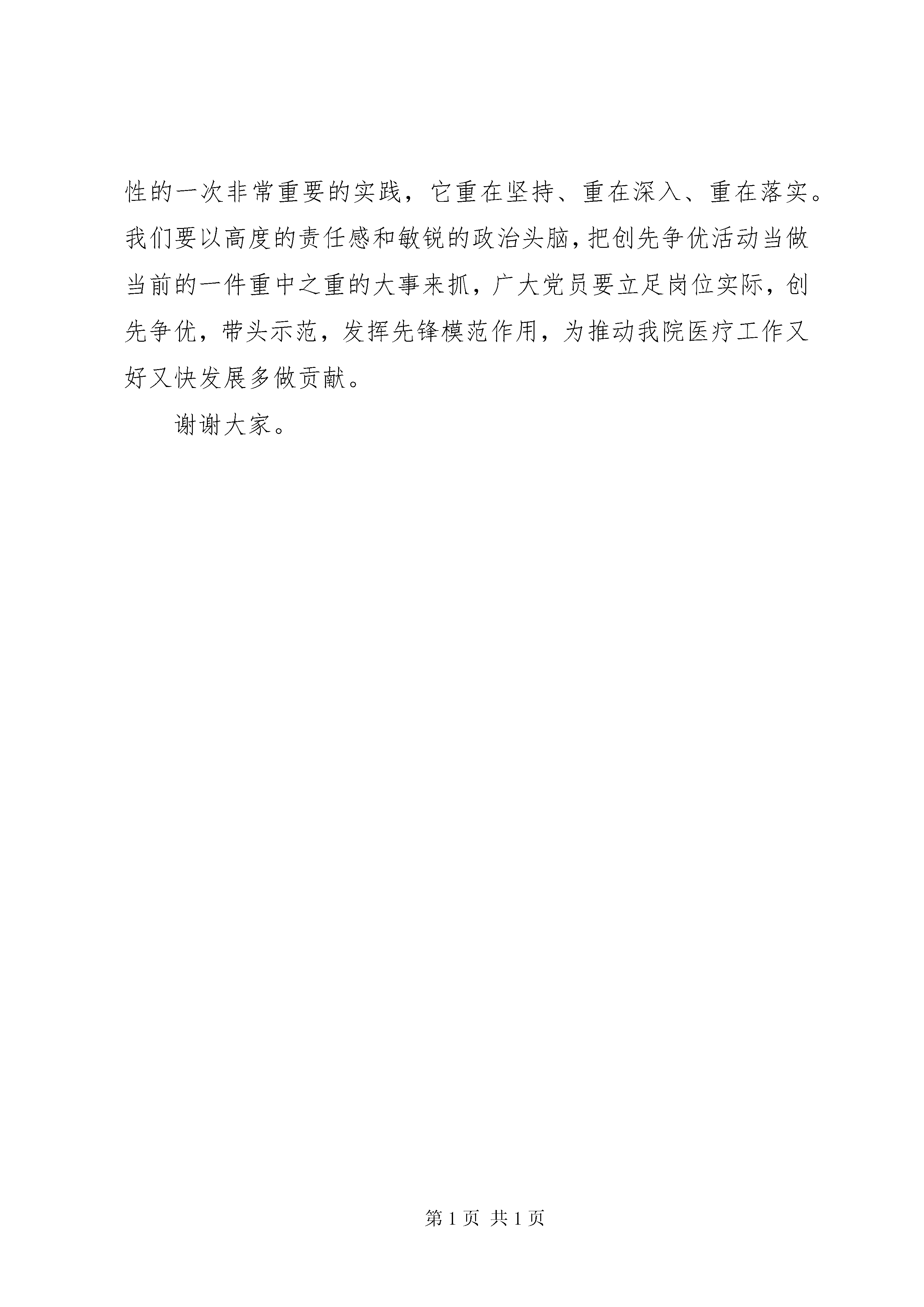 性的一次非常重要的实践，它重在坚持、重在深入、重在落实。我们要以高度的责任感和敏锐的政治头脑，把创先争优活动当做当前的一件重中之重的大事来抓，广大党员要立足岗位实际，创先争优，带头示范，发挥先锋模范作用，为推动我院医疗工作又好又快发展多做贡献。

谢谢大家。

第 1 页 共 1 页